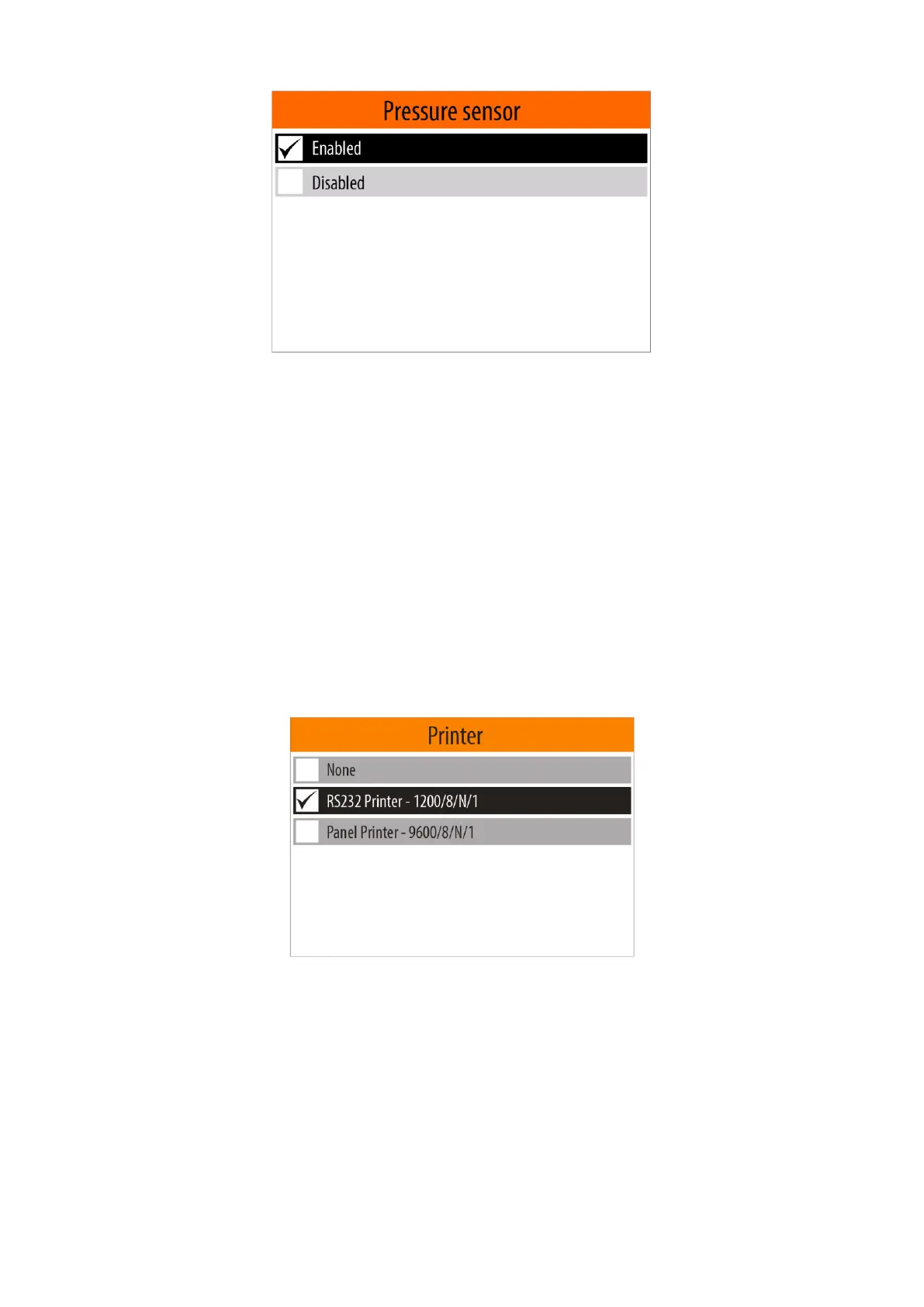 Pressure sensor

☑ Enabled
☐ Disabled

Printer

☐ None
☑ RS232 Printer - 1200/8/N/1
☐ Panel Printer - 9600/8/N/1